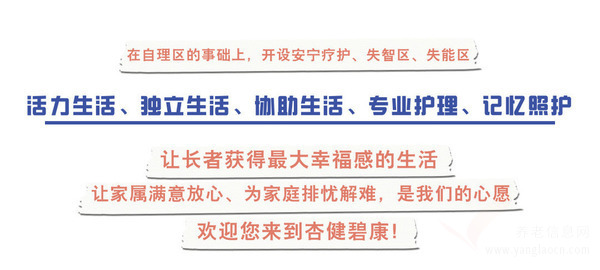 在自理区的事础上，开设安宁疗护、失智区、失能区

活力生活、独立生活、协助生活、专业护理、记忆照护

让长者获得最大幸福感的生活

让家属满意放心、为家庭排忧解难，是我们的心愿

欢迎您来到杏健碧康！

养老信息网
www.yanglaocn.com